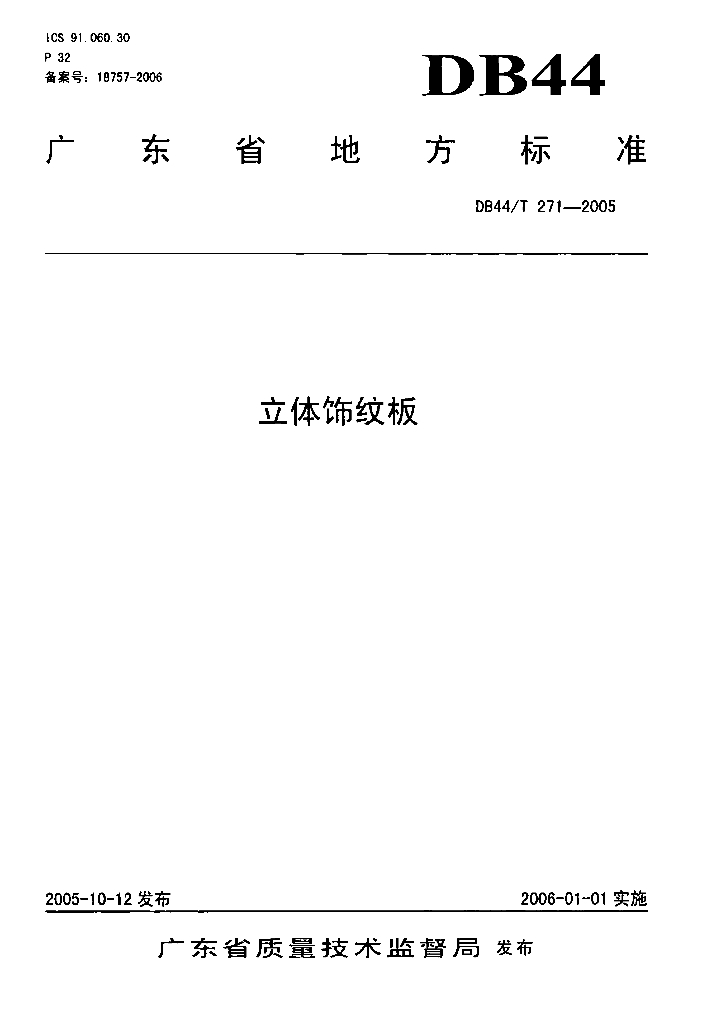 ICS 91.060.30
P 32
备案号：18757-2006

DB44

广东省地方标准

DB44/T 271—2005

立体饰纹板

2005-10-12 发布

2006-01-01 实施

广东省质量技术监督局 发布